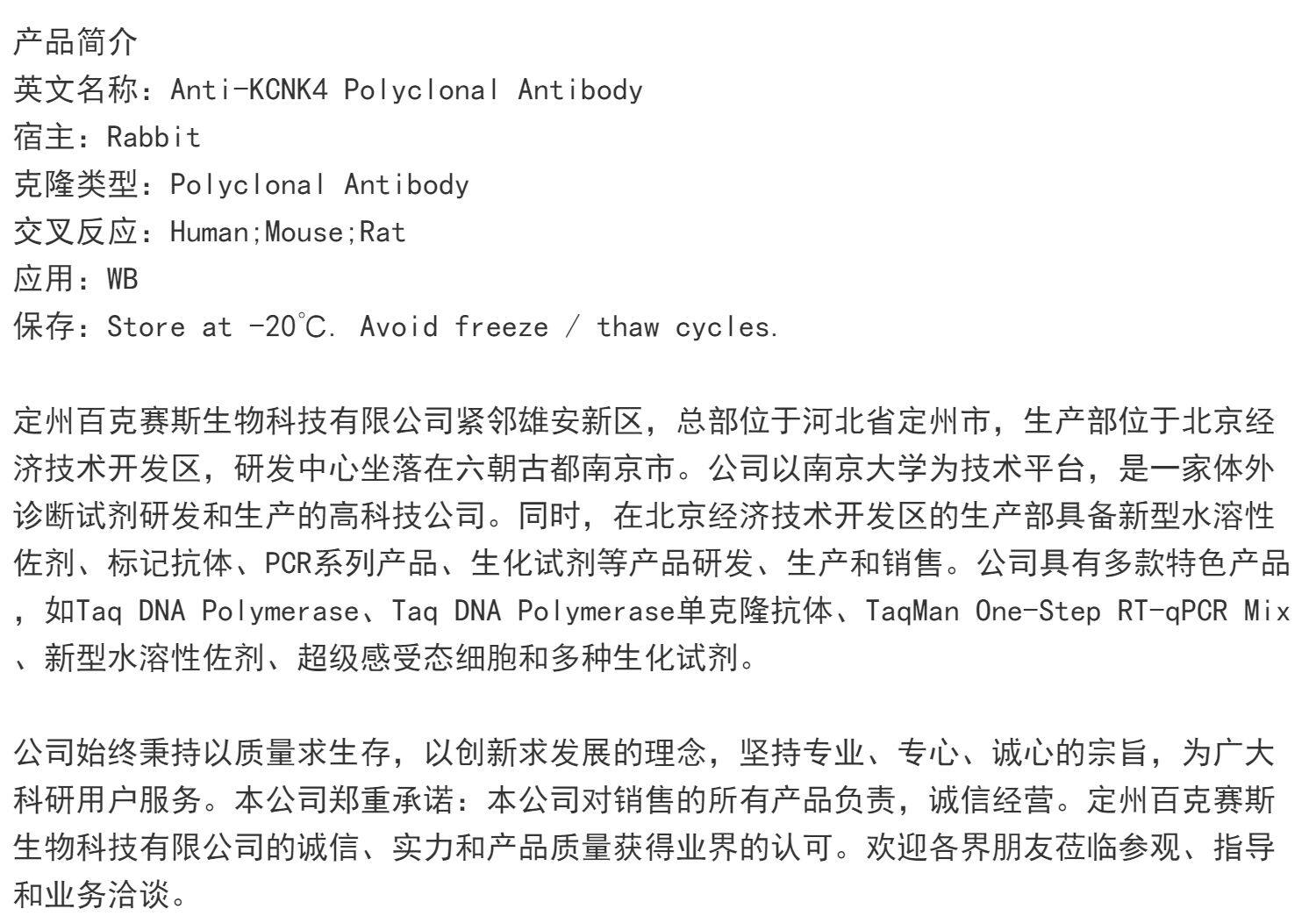 产品简介
英文名称：Anti-KCNK4 Polyclonal Antibody
宿主：Rabbit
克隆类型：Polyclonal Antibody
交叉反应：Human;Mouse;Rat
应用：WB
保存：Store at -20℃. Avoid freeze / thaw cycles.

定州百克赛斯生物科技有限公司紧邻雄安新区，总部位于河北省定州市，生产部位于北京经济技术开发区，研发中心坐落在六朝古都南京市。公司以南京大学为技术平台，是一家体外诊断试剂研发和生产的高科技公司。同时，在北京经济技术开发区的生产部具备新型水溶性佐剂、标记抗体、PCR系列产品、生化试剂等产品研发、生产和销售。公司具有多款特色产品，如Taq DNA Polymerase、Taq DNA Polymerase单克隆抗体、TaqMan One-Step RT-qPCR Mix、新型水溶性佐剂、超级感受态细胞和多种生化试剂。

公司始终秉持以质量求生存，以创新求发展的理念，坚持专业、专心、诚心的宗旨，为广大科研用户服务。本公司郑重承诺：本公司对销售的所有产品负责，诚信经营。定州百克赛斯生物科技有限公司的诚信、实力和产品质量获得业界的认可。欢迎各界朋友莅临参观、指导和业务洽谈。